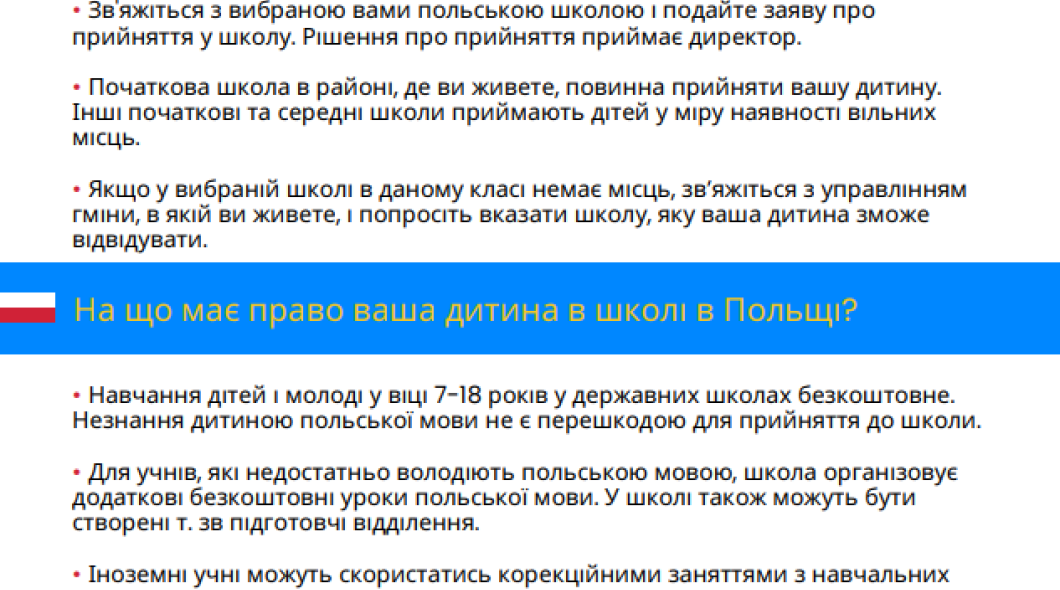 • Зв'яжіться з вибраною вами польською школою і подайте заяву про прийняття у школу. Рішення про прийняття приймає директор.

• Початкова школа в районі, де ви живете, повинна прийняти вашу дитину. Інші початкові та середні школи приймають дітей у міру наявності вільних місць.

• Якщо у вибраній школі в даному класі немає місць, зв'яжіться з управлінням гміни, в якій ви живете, і попросіть вказати школу, яку ваша дитина зможе відвідувати.

На що має право ваша дитина в школі в Польщі?

• Навчання дітей і молоді у віці 7-18 років у державних школах безкоштовне. Незнання дитиною польської мови не є перешкодою для прийняття до школи.

• Для учнів, які недостатньо володіють польською мовою, школа організовує додаткові безкоштовні уроки польської мови. У школі також можуть бути створені т. зв підготовчі відділення.

• Іноземні учні можуть скористатись корекційними заняттями з навчальних